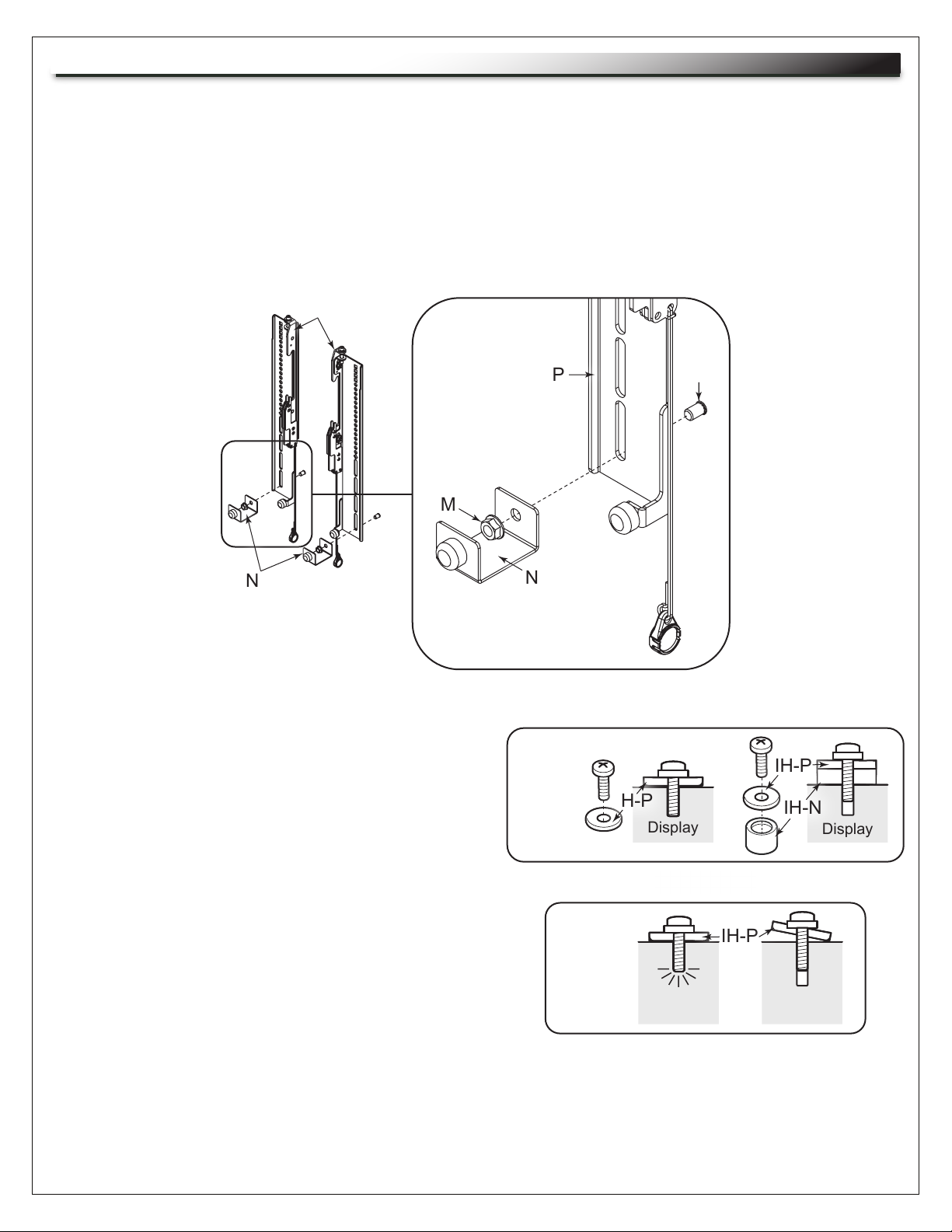 P

M

N

N

H-P

Display

IH-P

IH-N

Display

IH-P